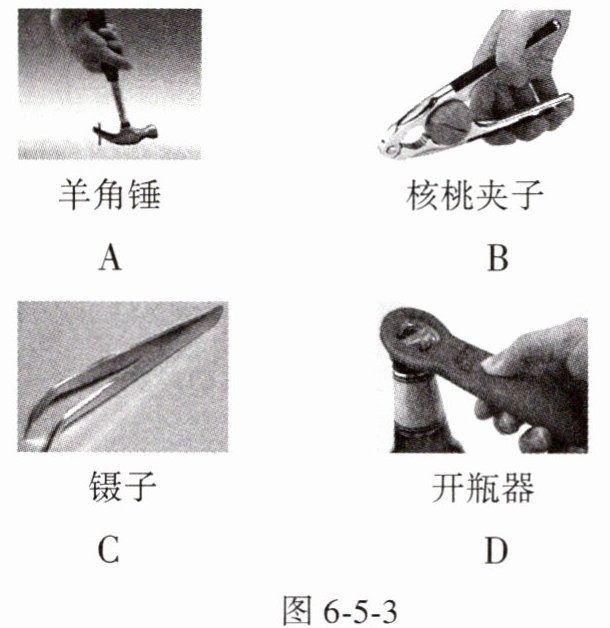 羊角锤
A

核桃夹子
B

镊子
C

开瓶器
D

图6-5-3